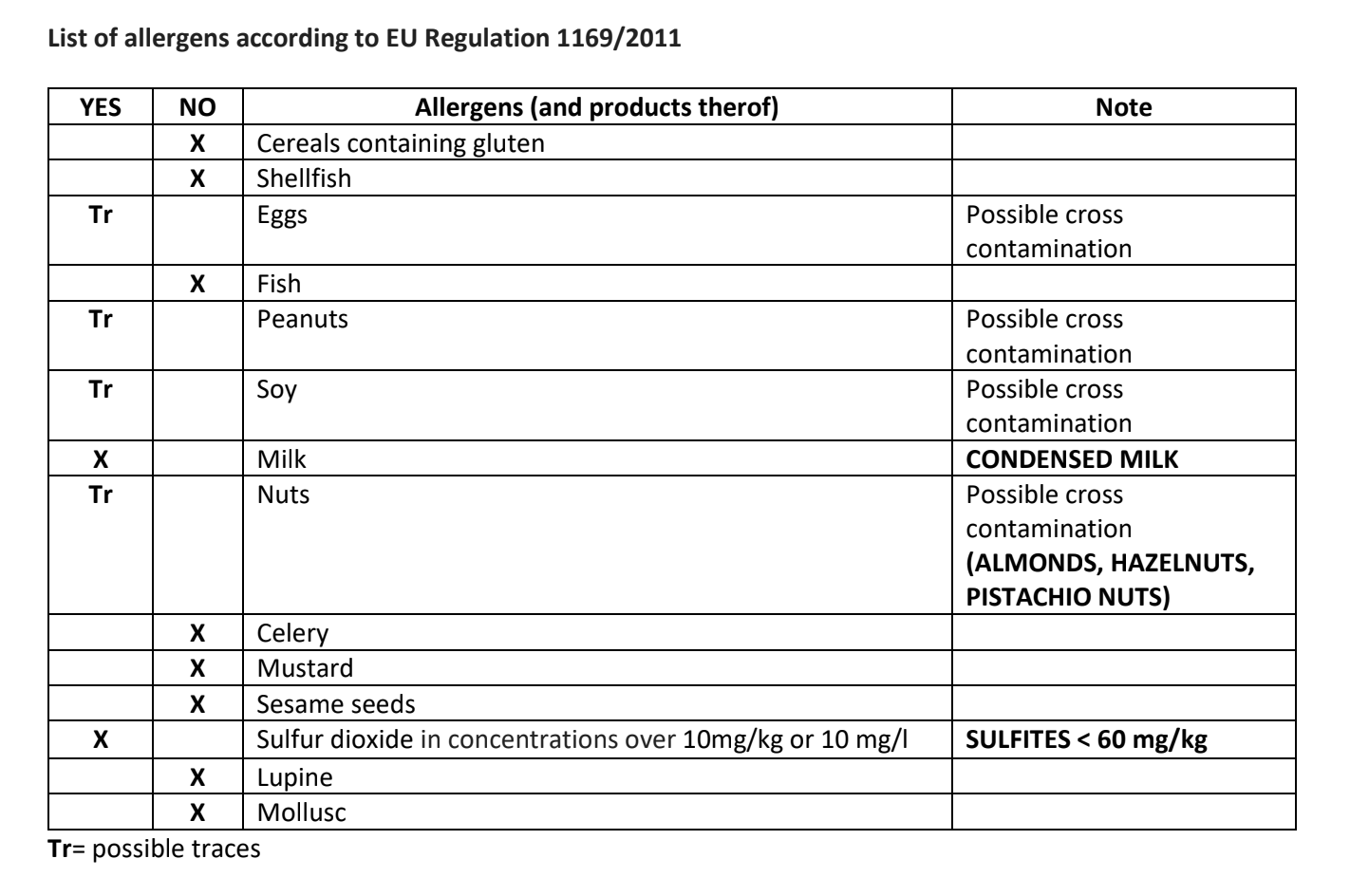 List of allergens according to EU Regulation 1169/2011

| YES | NO | Allergens (and products therof) | Note |
|---|---|---|---|
|  | X | Cereals containing gluten |  |
|  | X | Shellfish |  |
| Tr |  | Eggs | Possible cross contamination |
|  | X | Fish |  |
| Tr |  | Peanuts | Possible cross contamination |
| Tr |  | Soy | Possible cross contamination |
| X |  | Milk | CONDENSED MILK |
| Tr |  | Nuts | Possible cross contamination (ALMONDS, HAZELNUTS, PISTACHIO NUTS) |
|  | X | Celery |  |
|  | X | Mustard |  |
|  | X | Sesame seeds |  |
| X |  | Sulfur dioxide in concentrations over 10mg/kg or 10 mg/l | SULFITES < 60 mg/kg |
|  | X | Lupine |  |
|  | X | Mollusc |  |

Tr= possible traces